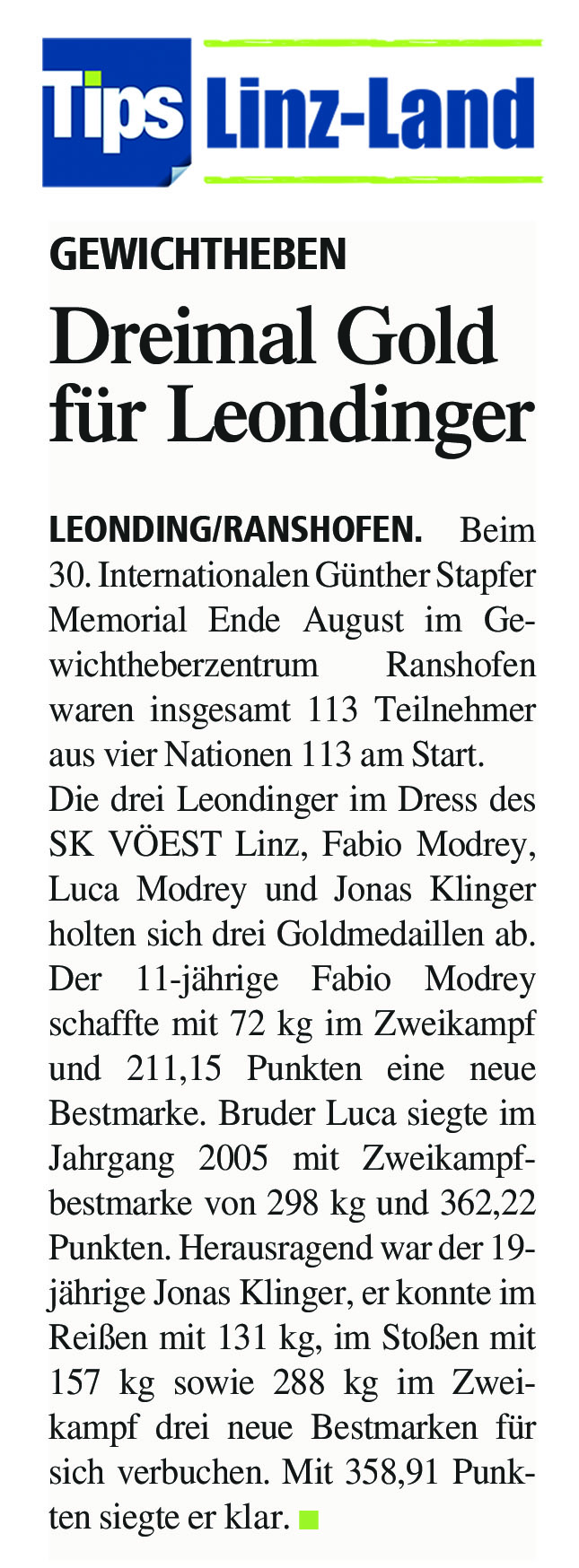 Tips Linz-Land

GEWICHTHEBEN

Dreimal Gold für Leondinger

LEONDING/RANSHOFEN. Beim 30. Internationalen Günther Stapfer Memorial Ende August im Gewichtheberzentrum Ranshofen waren insgesamt 113 Teilnehmer aus vier Nationen 113 am Start.
Die drei Leondinger im Dress des SK VÖEST Linz, Fabio Modrey, Luca Modrey und Jonas Klinger holten sich drei Goldmedaillen ab. Der 11-jährige Fabio Modrey schaffte mit 72 kg im Zweikampf und 211,15 Punkten eine neue Bestmarke. Bruder Luca siegte im Jahrgang 2005 mit Zweikampfbestmarke von 298 kg und 362,22 Punkten. Herausragend war der 19-jährige Jonas Klinger, er konnte im Reißen mit 131 kg, im Stoßen mit 157 kg sowie 288 kg im Zweikampf drei neue Bestmarken für sich verbuchen. Mit 358,91 Punkten siegte er klar.